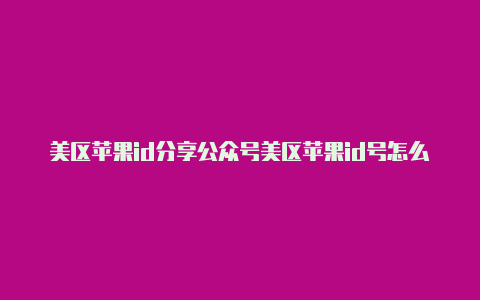 美区苹果id分享公众号美区苹果id号怎么